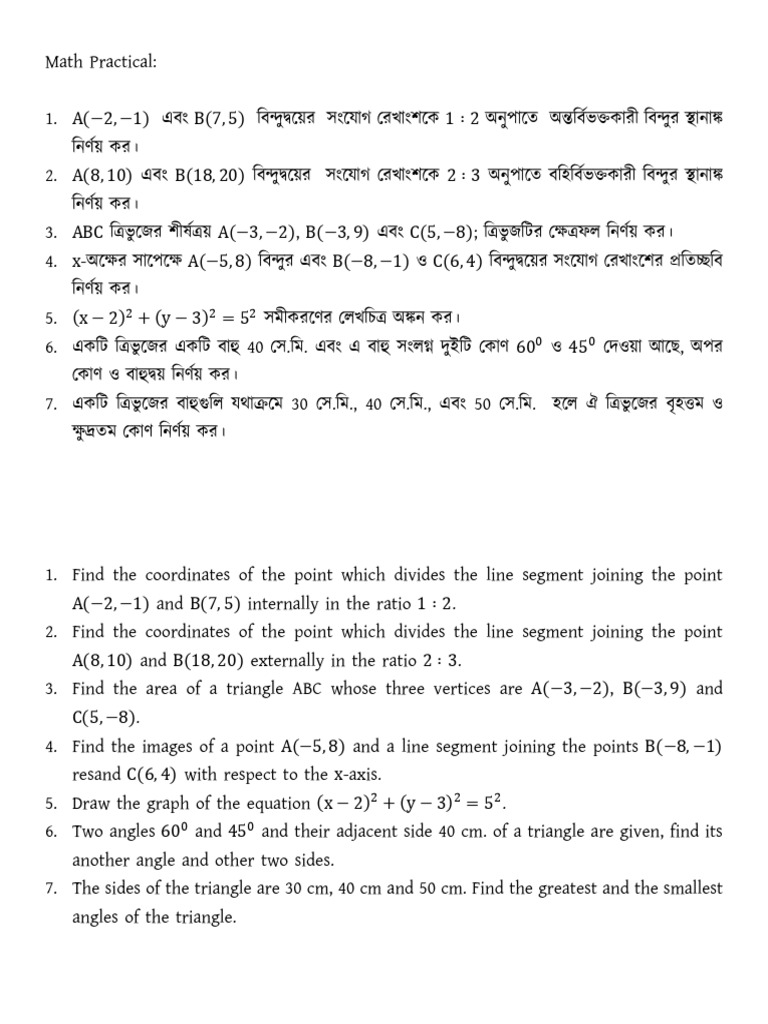 Math Practical:

1. $A(-2,-1)$ এবং $B(7,5)$ বিন্দুদ্বয়ের সংযোগ রেখাংশকে $1:2$ অনুপাতে অন্তর্বিভক্তকারী বিন্দুর স্থানাঙ্ক নির্ণয় কর।
2. $A(8,10)$ এবং $B(18,20)$ বিন্দুদ্বয়ের সংযোগ রেখাংশকে $2:3$ অনুপাতে বহির্বিভক্তকারী বিন্দুর স্থানাঙ্ক নির্ণয় কর।
3. ABC ত্রিভুজের শীর্ষত্রয় $A(-3,-2)$, $B(-3,9)$ এবং $C(5,-8)$; ত্রিভুজটির ক্ষেত্রফল নির্ণয় কর।
4. x-অক্ষের সাপেক্ষে $A(-5,8)$ বিন্দুর এবং $B(-8,-1)$ ও $C(6,4)$ বিন্দুদ্বয়ের সংযোগ রেখাংশের প্রতিচ্ছবি নির্ণয় কর।
5. $(x-2)^2+(y-3)^2=5^2$ সমীকরণের লেখচিত্র অঙ্কন কর।
6. একটি ত্রিভুজের একটি বাহু 40 সে.মি. এবং এ বাহু সংলগ্ন দুইটি কোণ $60^0$ ও $45^0$ দেওয়া আছে, অপর কোণ ও বাহুদ্বয় নির্ণয় কর।
7. একটি ত্রিভুজের বাহুগুলি যথাক্রমে 30 সে.মি., 40 সে.মি., এবং 50 সে.মি. হলে ঐ ত্রিভুজের বৃহত্তম ও ক্ষুদ্রতম কোণ নির্ণয় কর।

1. Find the coordinates of the point which divides the line segment joining the point $A(-2,-1)$ and $B(7,5)$ internally in the ratio $1:2$.
2. Find the coordinates of the point which divides the line segment joining the point $A(8,10)$ and $B(18,20)$ externally in the ratio $2:3$.
3. Find the area of a triangle ABC whose three vertices are $A(-3,-2)$, $B(-3,9)$ and $C(5,-8)$.
4. Find the images of a point $A(-5,8)$ and a line segment joining the points $B(-8,-1)$ resand $C(6,4)$ with respect to the x-axis.
5. Draw the graph of the equation $(x-2)^2+(y-3)^2=5^2$.
6. Two angles $60^0$ and $45^0$ and their adjacent side 40 cm. of a triangle are given, find its another angle and other two sides.
7. The sides of the triangle are 30 cm, 40 cm and 50 cm. Find the greatest and the smallest angles of the triangle.